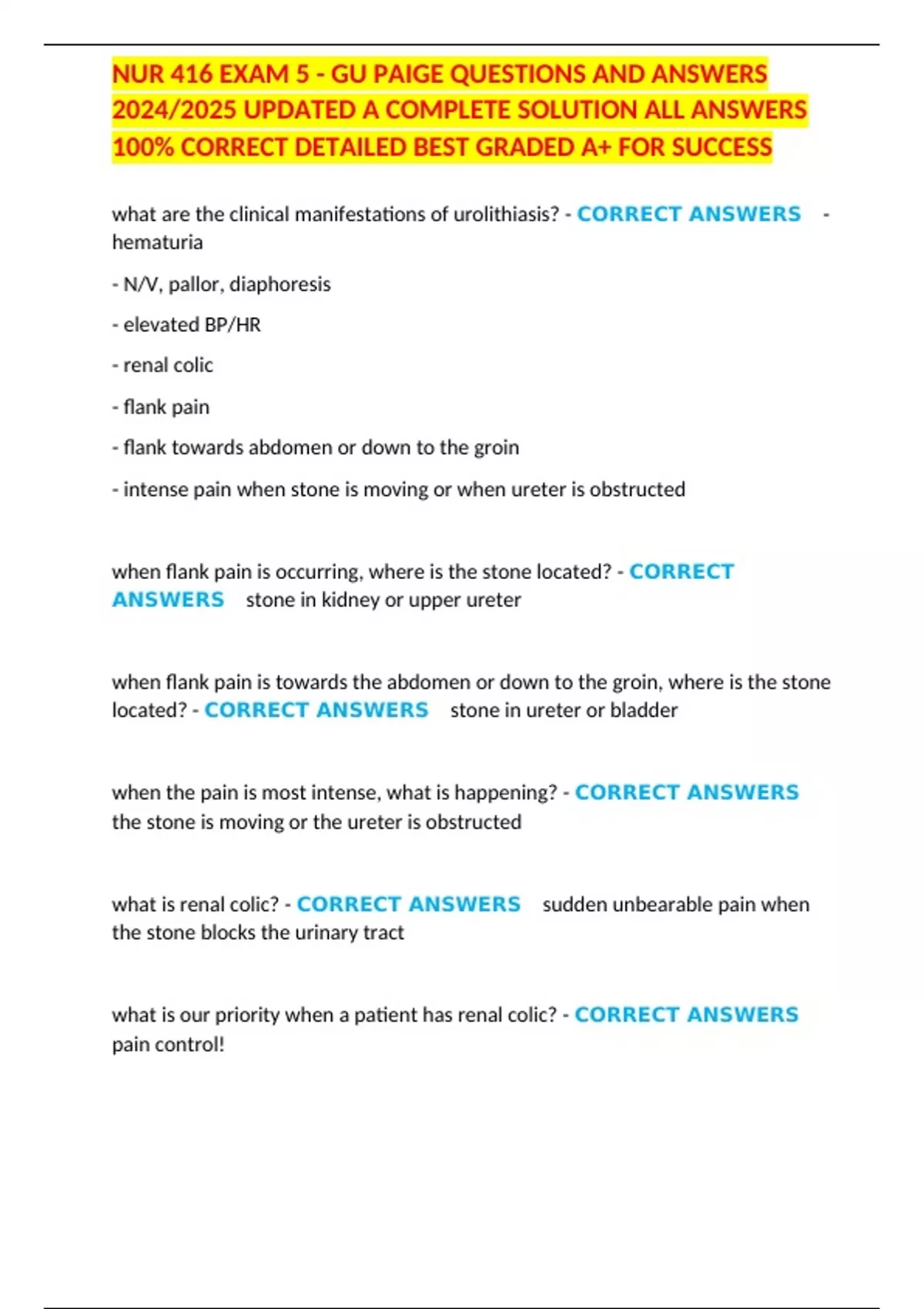 NUR 416 EXAM 5 - GU PAIGE QUESTIONS AND ANSWERS 2024/2025 UPDATED A COMPLETE SOLUTION ALL ANSWERS 100% CORRECT DETAILED BEST GRADED A+ FOR SUCCESS

what are the clinical manifestations of urolithiasis? - CORRECT ANSWERS - hematuria

- N/V, pallor, diaphoresis

- elevated BP/HR

- renal colic

- flank pain

- flank towards abdomen or down to the groin

- intense pain when stone is moving or when ureter is obstructed

when flank pain is occurring, where is the stone located? - CORRECT ANSWERS stone in kidney or upper ureter

when flank pain is towards the abdomen or down to the groin, where is the stone located? - CORRECT ANSWERS stone in ureter or bladder

when the pain is most intense, what is happening? - CORRECT ANSWERS the stone is moving or the ureter is obstructed

what is renal colic? - CORRECT ANSWERS sudden unbearable pain when the stone blocks the urinary tract

what is our priority when a patient has renal colic? - CORRECT ANSWERS pain control!